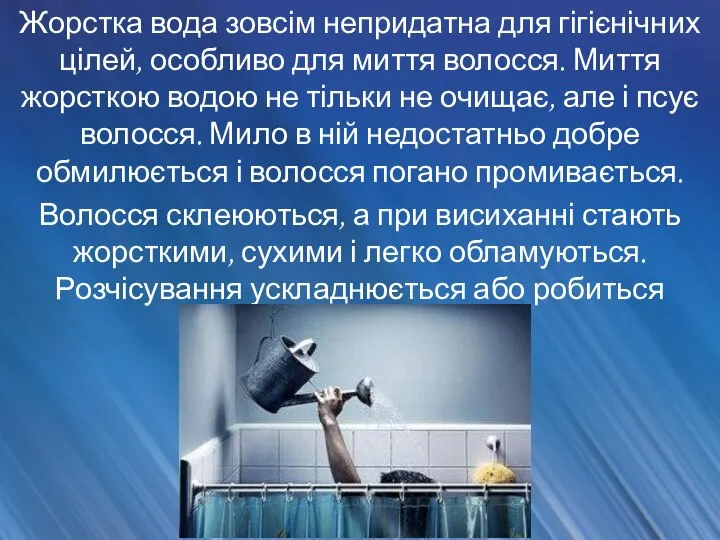 Жорстка вода зовсім непридатна для гігієнічних цілей, особливо для миття волосся. Миття жорсткою водою не тільки не очищає, але і псує волосся. Мило в ній недостатньо добре обмилюється і волосся погано промивається.

Волосся склеюються, а при висиханні стають жорсткими, сухими і легко обламуються. Розчісування ускладнюється або робиться